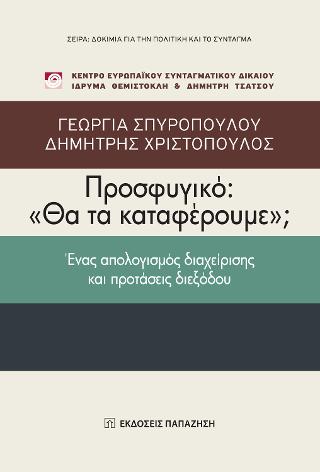 ΣΕΙΡΑ: ΔΟΚΙΜΙΑ ΓΙΑ ΤΗΝ ΠΟΛΙΤΙΚΗ ΚΑΙ ΤΟ ΣΥΝΤΑΓΜΑ

ΚΕΝΤΡΟ ΕΥΡΩΠΑΪΚΟΥ ΣΥΝΤΑΓΜΑΤΙΚΟΥ ΔΙΚΑΙΟΥ
ΙΔΡΥΜΑ ΘΕΜΙΣΤΟΚΛΗ & ΔΗΜΗΤΡΗ ΤΣΑΤΣΟΥ

ΓΕΩΡΓΙΑ ΣΠΥΡΟΠΟΥΛΟΥ
ΔΗΜΗΤΡΗΣ ΧΡΙΣΤΟΠΟΥΛΟΣ

Προσφυγικό:
«Θα τα καταφέρουμε»;

Ένας απολογισμός διαχείρισης
και προτάσεις διεξόδου

ΕΚΔΟΣΕΙΣ ΠΑΠΑΖΗΣΗ